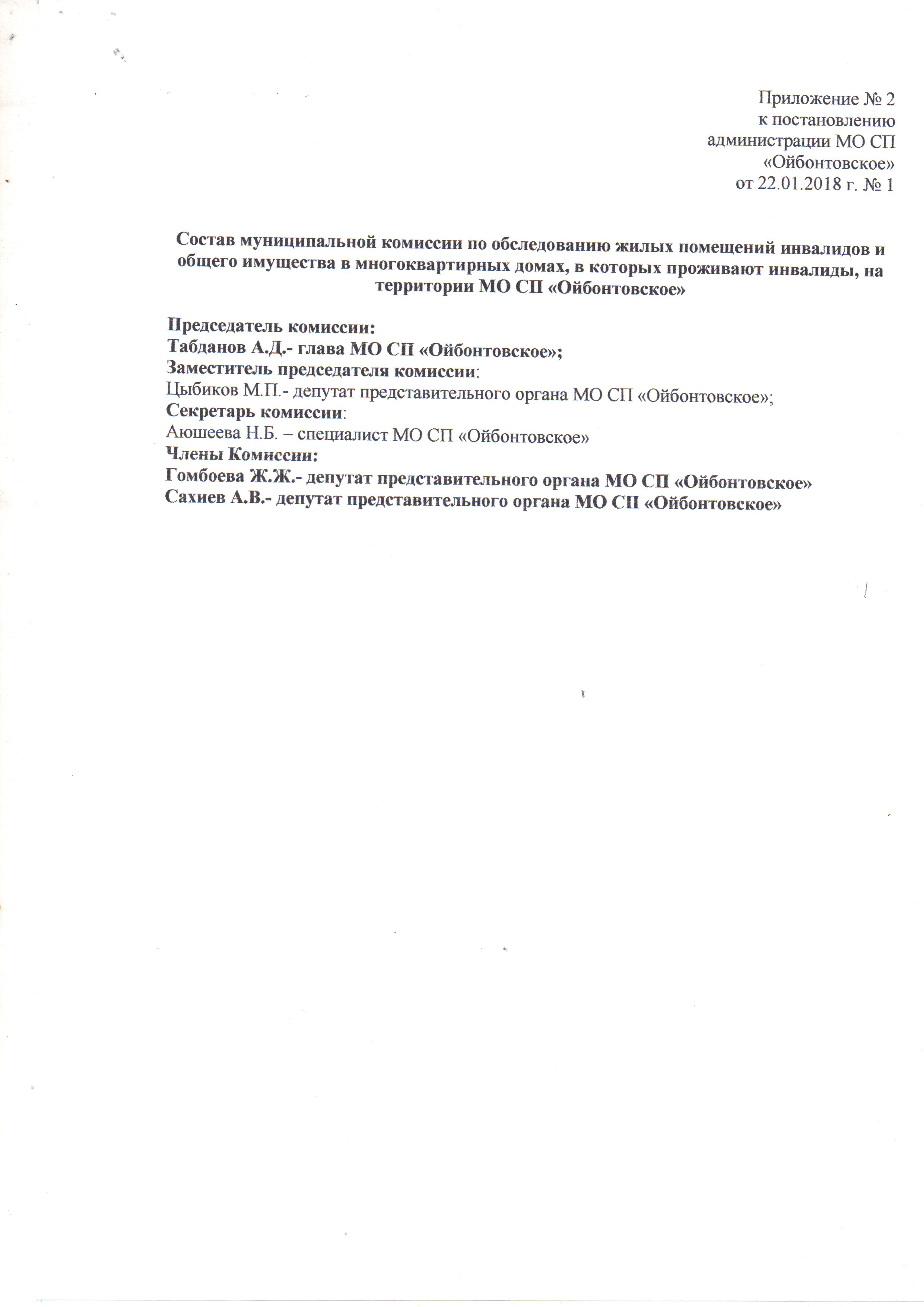 Приложение № 2
к постановлению
администрации МО СП
«Ойбонтовское»
от 22.01.2018 г. № 1

Состав муниципальной комиссии по обследованию жилых помещений инвалидов и общего имущества в многоквартирных домах, в которых проживают инвалиды, на территории МО СП «Ойбонтовское»

Председатель комиссии:
Табданов А.Д.- глава МО СП «Ойбонтовское»;
Заместитель председателя комиссии:
Цыбиков М.П.- депутат представительного органа МО СП «Ойбонтовское»;
Секретарь комиссии:
Аюшеева Н.Б. – специалист МО СП «Ойбонтовское»
Члены Комиссии:
Гомбоева Ж.Ж.- депутат представительного органа МО СП «Ойбонтовское»
Сахиев А.В.- депутат представительного органа МО СП «Ойбонтовское»